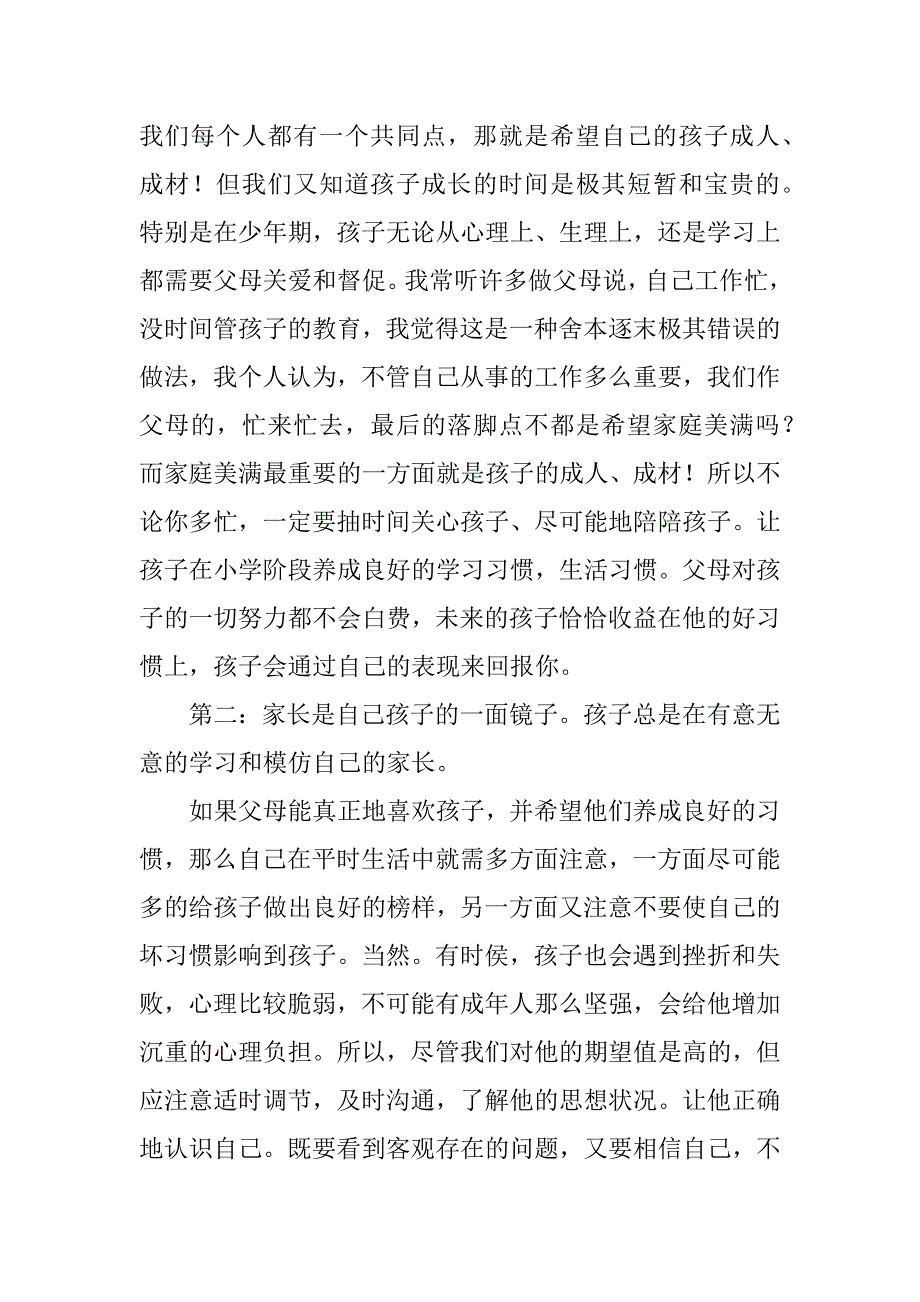 我们每个人都有一个共同点，那就是希望自己的孩子成人、成材！但我们又知道孩子成长的时间是极其短暂和宝贵的。特别是在少年期，孩子无论从心理上、生理上，还是学习上都需要父母关爱和督促。我常听许多做父母说，自己工作忙，没时间管孩子的教育，我觉得这是一种舍本逐末极其错误的做法，我个人认为，不管自己从事的工作多么重要，我们作父母的，忙来忙去，最后的落脚点不都是希望家庭美满吗？而家庭美满最重要的一方面就是孩子的成人、成材！所以不论你多忙，一定要抽时间关心孩子、尽可能地陪陪孩子。让孩子在小学阶段养成良好的学习习惯，生活习惯。父母对孩子的一切努力都不会白费，未来的孩子恰恰收益在他的好习惯上，孩子会通过自己的表现来回报你。

第二：家长是自己孩子的一面镜子。孩子总是在有意无意的学习和模仿自己的家长。

如果父母能真正地喜欢孩子，并希望他们养成良好的习惯，那么自己在平时生活中就需多方面注意，一方面尽可能多的给孩子做出良好的榜样，另一方面又注意不要使自己的坏习惯影响到孩子。当然。有时侯，孩子也会遇到挫折和失败，心理比较脆弱，不可能有成年人那么坚强，会给他增加沉重的心理负担。所以，尽管我们对他的期望值是高的，但应注意适时调节，及时沟通，了解他的思想状况。让他正确地认识自己。既要看到客观存在的问题，又要相信自己，不